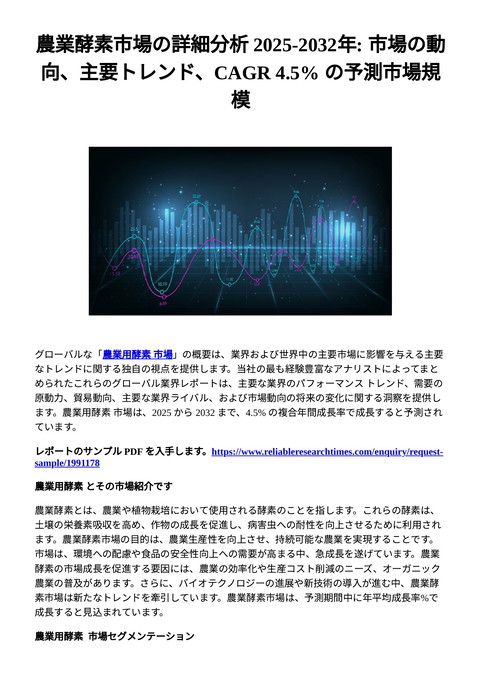 農業酵素市場の詳細分析 2025-2032年: 市場の動向、主要トレンド、CAGR 4.5% の予測市場規模

グローバルな「農業用酵素 市場」の概要は、業界および世界中の主要市場に影響を与える主要なトレンドに関する独自の視点を提供します。当社の最も経験豊富なアナリストによってまとめられたこれらのグローバル業界レポートは、主要な業界のパフォーマンス トレンド、需要の原動力、貿易動向、主要な業界ライバル、および市場動向の将来の変化に関する洞察を提供します。農業用酵素 市場は、2025 から 2032 まで、4.5% の複合年間成長率で成長すると予測されています。

レポートのサンプル PDF を入手します。https://www.reliableresearchtimes.com/enquiry/request-sample/1991178

農業用酵素 とその市場紹介です

農業酵素とは、農業や植物栽培において使用される酵素のことを指します。これらの酵素は、土壌の栄養素吸収を高め、作物の成長を促進し、病害虫への耐性を向上させるために利用されます。農業酵素市場の目的は、農業生産性を向上させ、持続可能な農業を実現することです。市場は、環境への配慮や食品の安全性向上への需要が高まる中、急成長を遂げています。農業酵素の市場成長を促進する要因には、農業の効率化や生産コスト削減のニーズ、オーガニック農業の普及があります。さらに、バイオテクノロジーの進展や新技術の導入が進む中、農業酵素市場は新たなトレンドを牽引しています。農業酵素市場は、予測期間中に年平均成長率%で成長すると見込まれています。

農業用酵素 市場セグメンテーション